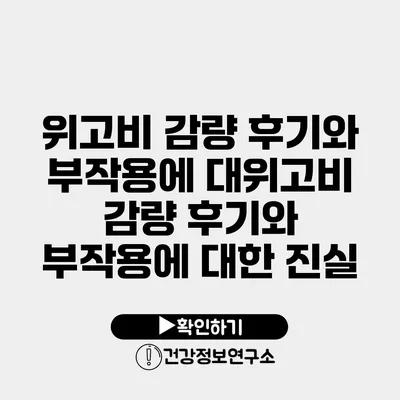 위고비 감량 후기와 부작용에 대위고비 감량 후기와 부작용에 대한 진실

▶확인하기

건강정보연구소